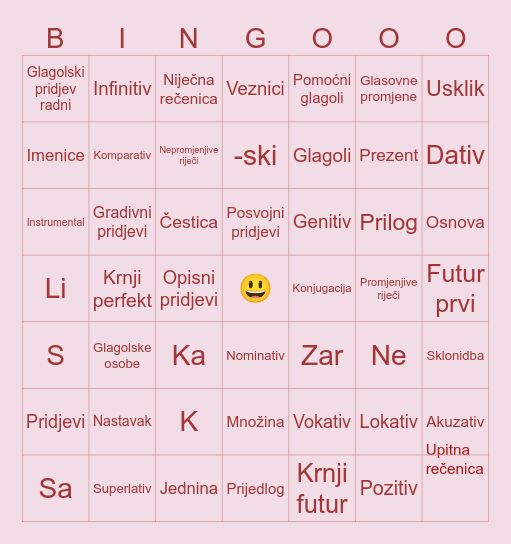 | B | I | N | G | O | O | O |
|---|---|---|---|---|---|---|
| Glagolski pridjev radni | Infinitiv | Niječna rečenica | Veznici | Pomoćni glagoli | Glasovne promjene | Usklik |
| Imenice | Komparativ | Nepromjenjive riječi | -ski | Glagoli | Prezent | Dativ |
| Instrumental | Gradivni pridjevi | Čestica | Posvojni pridjevi | Genitiv | Prilog | Osnova |
| Li | Krnji perfekt | Opisni pridjevi | 😃 | Konjugacija | Promjenjive riječi | Futur prvi |
| S | Glagolske osobe | Ka | Nominativ | Zar | Ne | Sklonidba |
| Pridjevi | Nastavak | K | Množina | Vokativ | Lokativ | Akuzativ |
| Sa | Superlativ | Jednina | Prijedlog | Krnji futur | Pozitiv | Upitna rečenica |